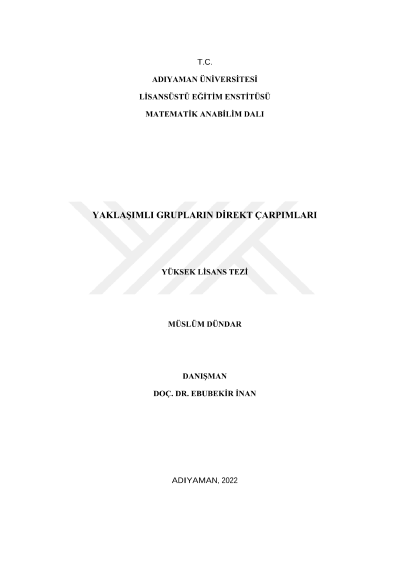 T.C.
ADIYAMAN ÜNİVERSİTESİ
LİSANSÜSTÜ EĞİTİM ENSTİTÜSÜ
MATEMATİK ANABİLİM DALI

YAKLAŞIMLI GRUPLARIN DİREKT ÇARPIMLARI

YÜKSEK LİSANS TEZİ

MÜSLÜM DÜNDAR

DANIŞMAN
DOÇ. DR. EBUBEKİR İNAN

ADIYAMAN, 2022